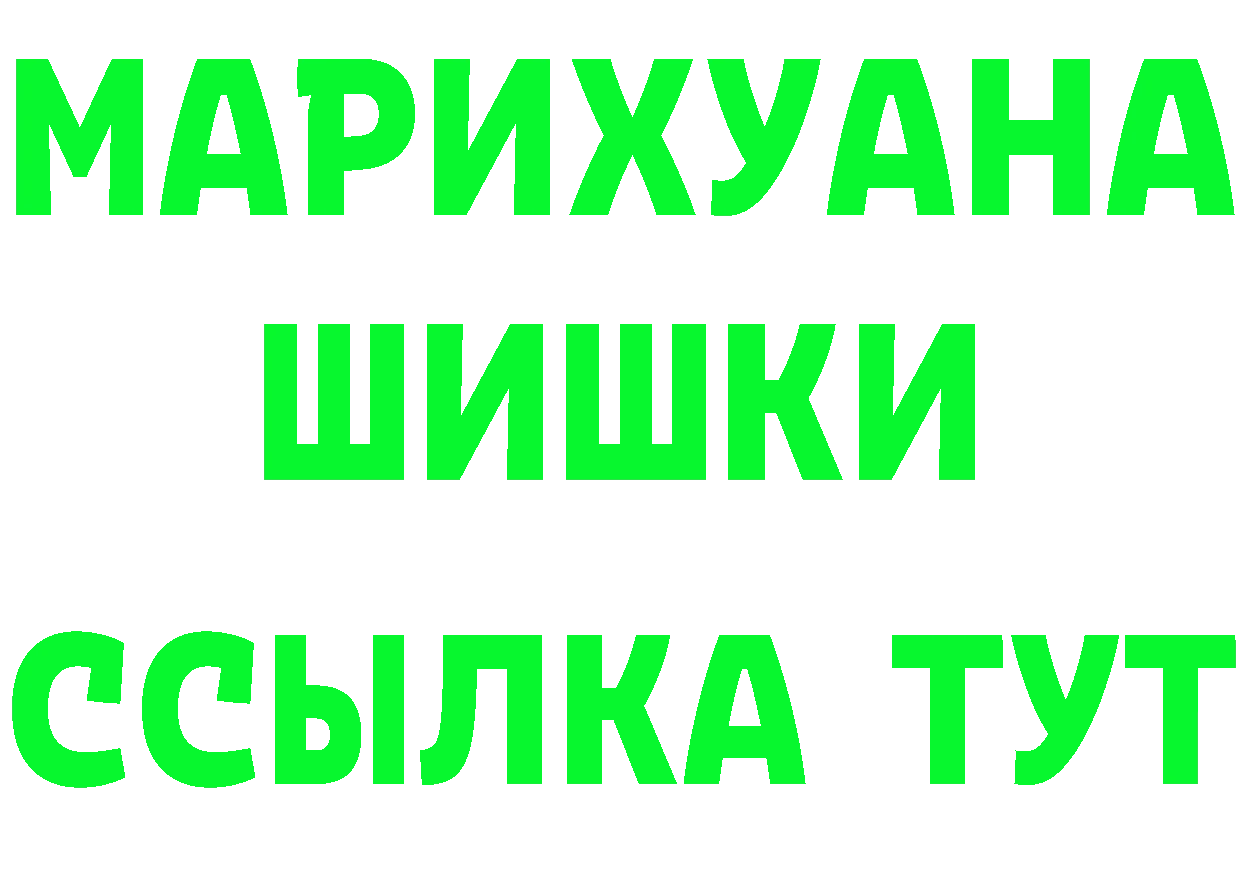 МАРИХУАНА
ШИШКИ
ССЫЛКА ТУТ